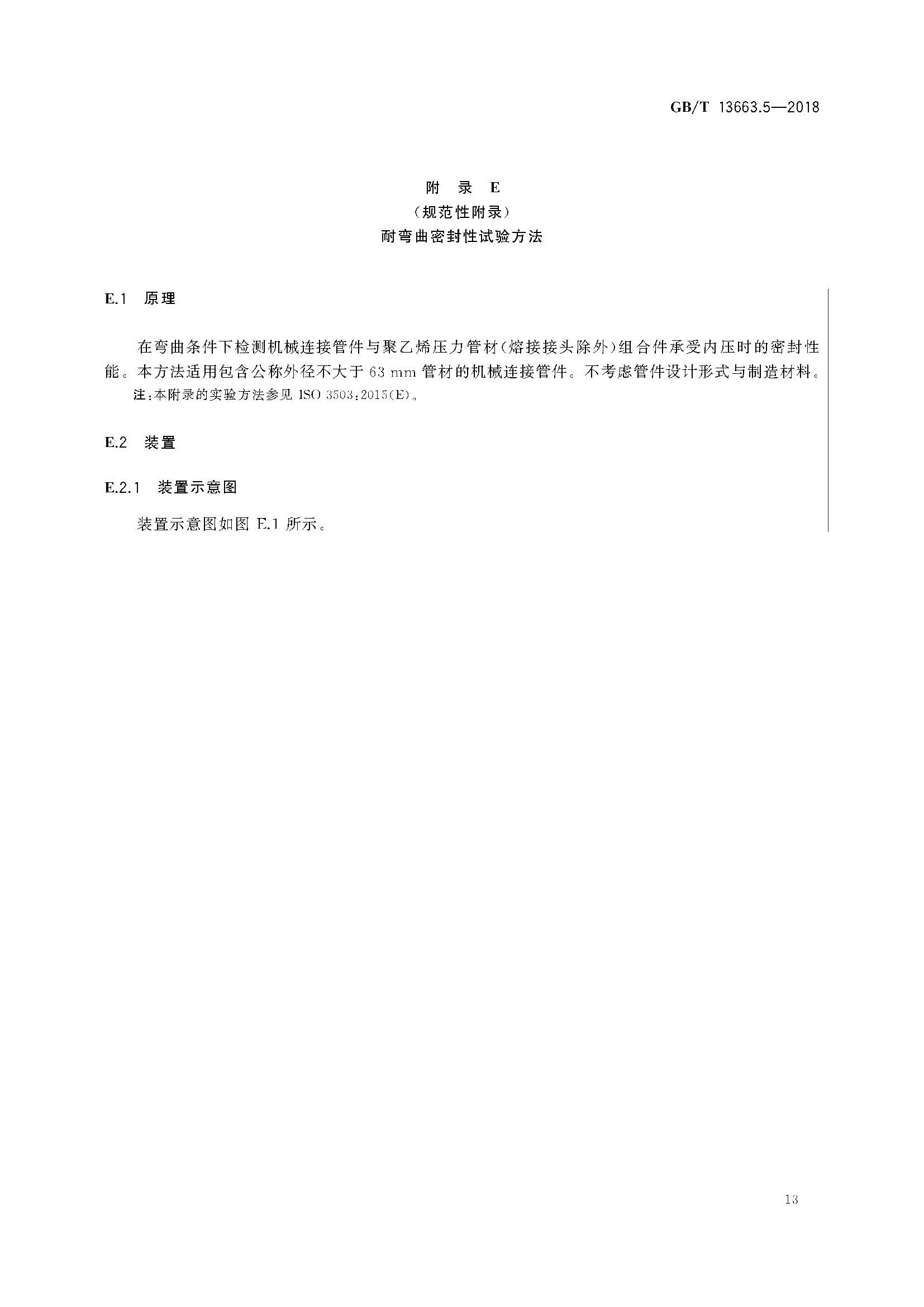 GB/T 13663.5—2018

附 录 E
（规范性附录）
耐弯曲密封性试验方法

E.1 原理

在弯曲条件下检测机械连接管件与聚乙烯压力管材（熔接接头除外）组合件承受内压时的密封性能。本方法适用包含公称外径不大于 63 mm 管材的机械连接管件。不考虑管件设计形式与制造材料。

注：本附录的实验方法参见 ISO 3503：2015(E)。

E.2 装置

E.2.1 装置示意图

装置示意图如图 E.1 所示。

13